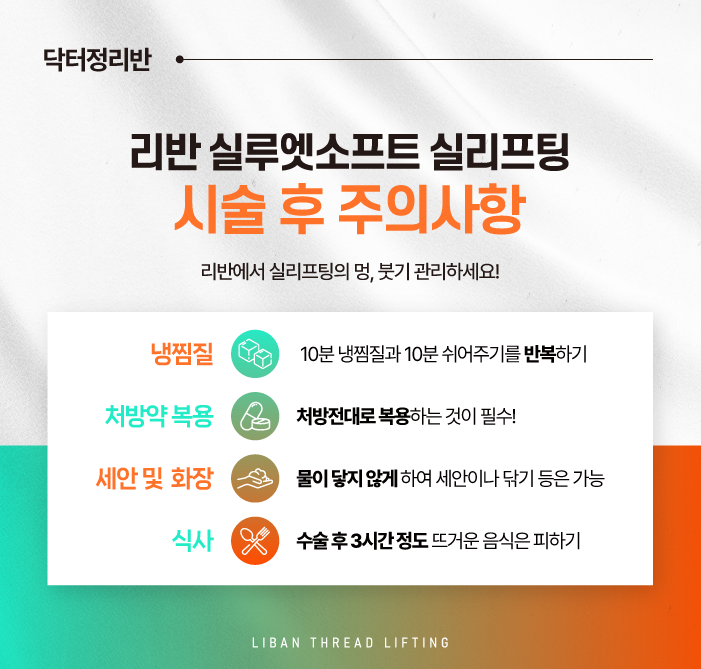 닥터정리반

리반 실루엣소프트 실리프팅
시술 후 주의사항

리반에서 실리프팅의 멍, 붓기 관리하세요!

냉찜질
10분 냉찜질과 10분 쉬어주기를 반복하기

처방약 복용
처방전대로 복용하는 것이 필수!

세안 및 화장
물이 닿지 않게 하여 세안이나 닦기 등은 가능

식사
수술 후 3시간 정도 뜨거운 음식은 피하기

LIBAN THREAD LIFTING